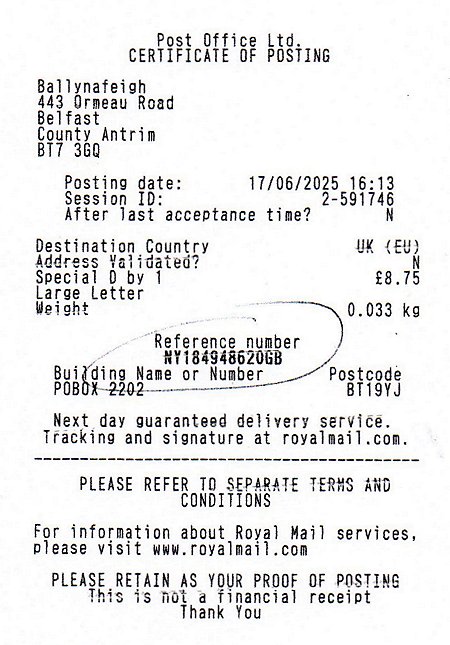 Post Office Ltd.
CERTIFICATE OF POSTING

Ballynafeigh
443 Ormeau Road
Belfast
County Antrim
BT7 3GQ

Posting date: 17/06/2025 16:13
Session ID: 2-591746
After last acceptance time? N

Destination Country UK (EU)
Address Validated? N
Special D by 1 £8.75
Large Letter
Weight 0.033 kg

Reference number
NY184948620GB
Building Name or Number Postcode
POBOX 2202 BT19YJ

Next day guaranteed delivery service.
Tracking and signature at royalmail.com.

PLEASE REFER TO SEPARATE TERMS AND CONDITIONS

For information about Royal Mail services, please visit www.royalmail.com

PLEASE RETAIN AS YOUR PROOF OF POSTING
This is not a financial receipt
Thank You